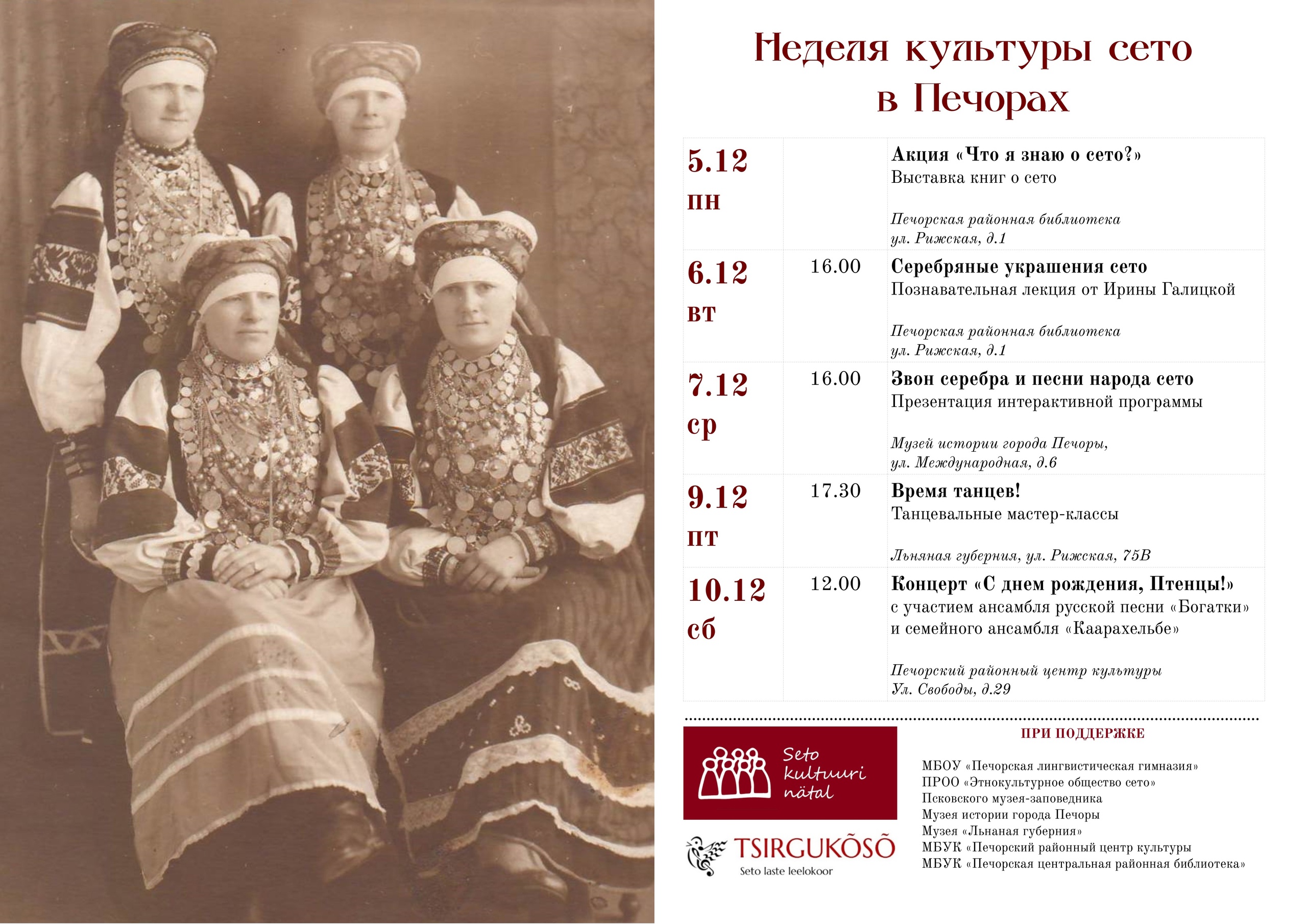 Неделя культуры сето в Печорах

| | | |
|---|---|---|
| 5.12 пн | | **Акция «Что я знаю о сето?»** Выставка книг о сето *Печорская районная библиотека ул. Рижская, д.1* |
| 6.12 вт | 16.00 | **Серебряные украшения сето** Познавательная лекция от Ирины Галицкой *Печорская районная библиотека ул. Рижская, д.1* |
| 7.12 ср | 16.00 | **Звон серебра и песни народа сето** Презентация интерактивной программы *Музей истории города Печоры, ул. Международная, д.6* |
| 9.12 пт | 17.30 | **Время танцев!** Танцевальные мастер-классы *Льняная губерния, ул. Рижская, 75В* |
| 10.12 сб | 12.00 | **Концерт «С днем рождения, Птенцы!»** с участием ансамбля русской песни «Богатки» и семейного ансамбля «Каарахельбе» *Печорский районный центр культуры Ул. Свободы, д.29* |

Seto kultuuri nätal

TSIRGUKÕSÕ
Seto laste leelokoor

ПРИ ПОДДЕРЖКЕ

МБОУ «Печорская лингвистическая гимназия»
ПРОО «Этнокультурное общество сето»
Псковского музея-заповедника
Музея истории города Печоры
Музея «Льнаная губерния»
МБУК «Печорский районный центр культуры
МБУК «Печорская центральная районная библиотека»